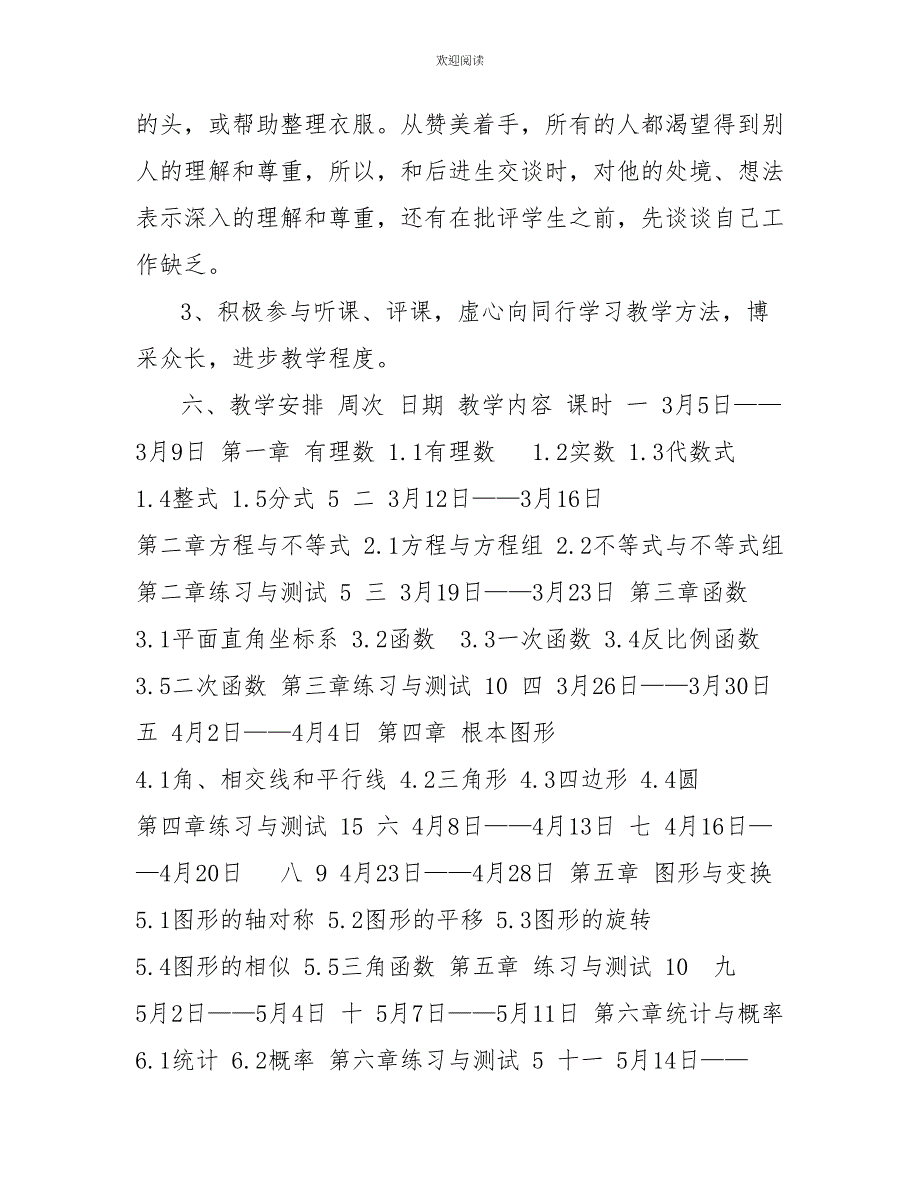 欢迎阅读

的头，或帮助整理衣服。从赞美着手，所有的人都渴望得到别人的理解和尊重，所以，和后进生交谈时，对他的处境、想法表示深入的理解和尊重，还有在批评学生之前，先谈谈自己工作缺乏。

3、积极参与听课、评课，虚心向同行学习教学方法，博采众长，进步教学程度。

六、教学安排 周次 日期 教学内容 课时 一 3月5日——3月9日 第一章 有理数 1.1有理数 1.2实数 1.3代数式 1.4整式 1.5分式 5 二 3月12日——3月16日 第二章方程与不等式 2.1方程与方程组 2.2不等式与不等式组 第二章练习与测试 5 三 3月19日——3月23日 第三章函数 3.1平面直角坐标系 3.2函数 3.3一次函数 3.4反比例函数 3.5二次函数 第三章练习与测试 10 四 3月26日——3月30日 五 4月2日——4月4日 第四章 根本图形 4.1角、相交线和平行线 4.2三角形 4.3四边形 4.4圆 第四章练习与测试 15 六 4月8日——4月13日 七 4月16日——4月20日 八 9 4月23日——4月28日 第五章 图形与变换 5.1图形的轴对称 5.2图形的平移 5.3图形的旋转 5.4图形的相似 5.5三角函数 第五章 练习与测试 10 九 5月2日——5月4日 十 5月7日——5月11日 第六章统计与概率 6.1统计 6.2概率 第六章练习与测试 5 十一 5月14日——